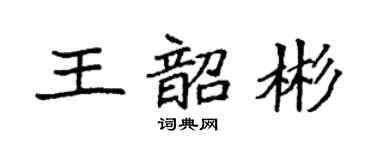 王韶彬

词典网